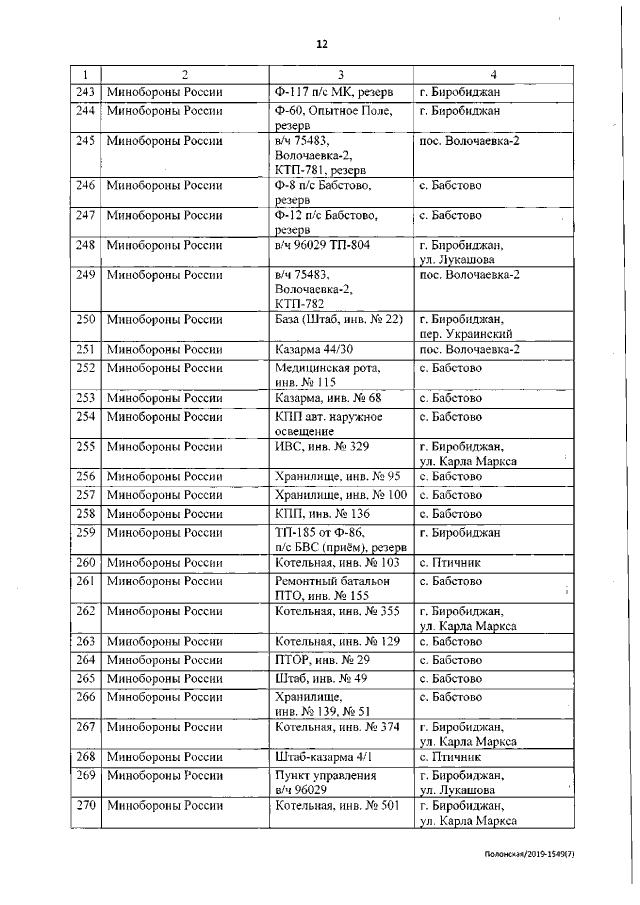 12

| 1 | 2 | 3 | 4 |
|---|---|---|---|
| 243 | Минобороны России | Ф-117 п/с МК, резерв | г. Биробиджан |
| 244 | Минобороны России | Ф-60, Опытное Поле, резерв | г. Биробиджан |
| 245 | Минобороны России | в/ч 75483, Волочаевка-2, КТП-781, резерв | пос. Волочаевка-2 |
| 246 | Минобороны России | Ф-8 п/с Бабстово, резерв | с. Бабстово |
| 247 | Минобороны России | Ф-12 п/с Бабстово, резерв | с. Бабстово |
| 248 | Минобороны России | в/ч 96029 ТП-804 | г. Биробиджан, ул. Лукашова |
| 249 | Минобороны России | в/ч 75483, Волочаевка-2, КТП-782 | пос. Волочаевка-2 |
| 250 | Минобороны России | База (Штаб, инв. № 22) | г. Биробиджан, пер. Украинский |
| 251 | Минобороны России | Казарма 44/30 | пос. Волочаевка-2 |
| 252 | Минобороны России | Медицинская рота, инв. № 115 | с. Бабстово |
| 253 | Минобороны России | Казарма, инв. № 68 | с. Бабстово |
| 254 | Минобороны России | КПП авт. наружное освещение | с. Бабстово |
| 255 | Минобороны России | ИВС, инв. № 329 | г. Биробиджан, ул. Карла Маркса |
| 256 | Минобороны России | Хранилище, инв. № 95 | с. Бабстово |
| 257 | Минобороны России | Хранилище, инв. № 100 | с. Бабстово |
| 258 | Минобороны России | КПП, инв. № 136 | с. Бабстово |
| 259 | Минобороны России | ТП-185 от Ф-86, п/с БВС (приём), резерв | г. Биробиджан |
| 260 | Минобороны России | Котельная, инв. № 103 | с. Птичник |
| 261 | Минобороны России | Ремонтный батальон ПТО, инв. № 155 | с. Бабстово |
| 262 | Минобороны России | Котельная, инв. № 355 | г. Биробиджан, ул. Карла Маркса |
| 263 | Минобороны России | Котельная, инв. № 129 | с. Бабстово |
| 264 | Минобороны России | ПТОР, инв. № 29 | с. Бабстово |
| 265 | Минобороны России | Штаб, инв. № 49 | с. Бабстово |
| 266 | Минобороны России | Хранилище, инв. № 139, № 51 | с. Бабстово |
| 267 | Минобороны России | Котельная, инв. № 374 | г. Биробиджан, ул. Карла Маркса |
| 268 | Минобороны России | Штаб-казарма 4/1 | с. Птичник |
| 269 | Минобороны России | Пункт управления в/ч 96029 | г. Биробиджан, ул. Лукашова |
| 270 | Минобороны России | Котельная, инв. № 501 | г. Биробиджан, ул. Карла Маркса |

Полонская/2019-1549(7)